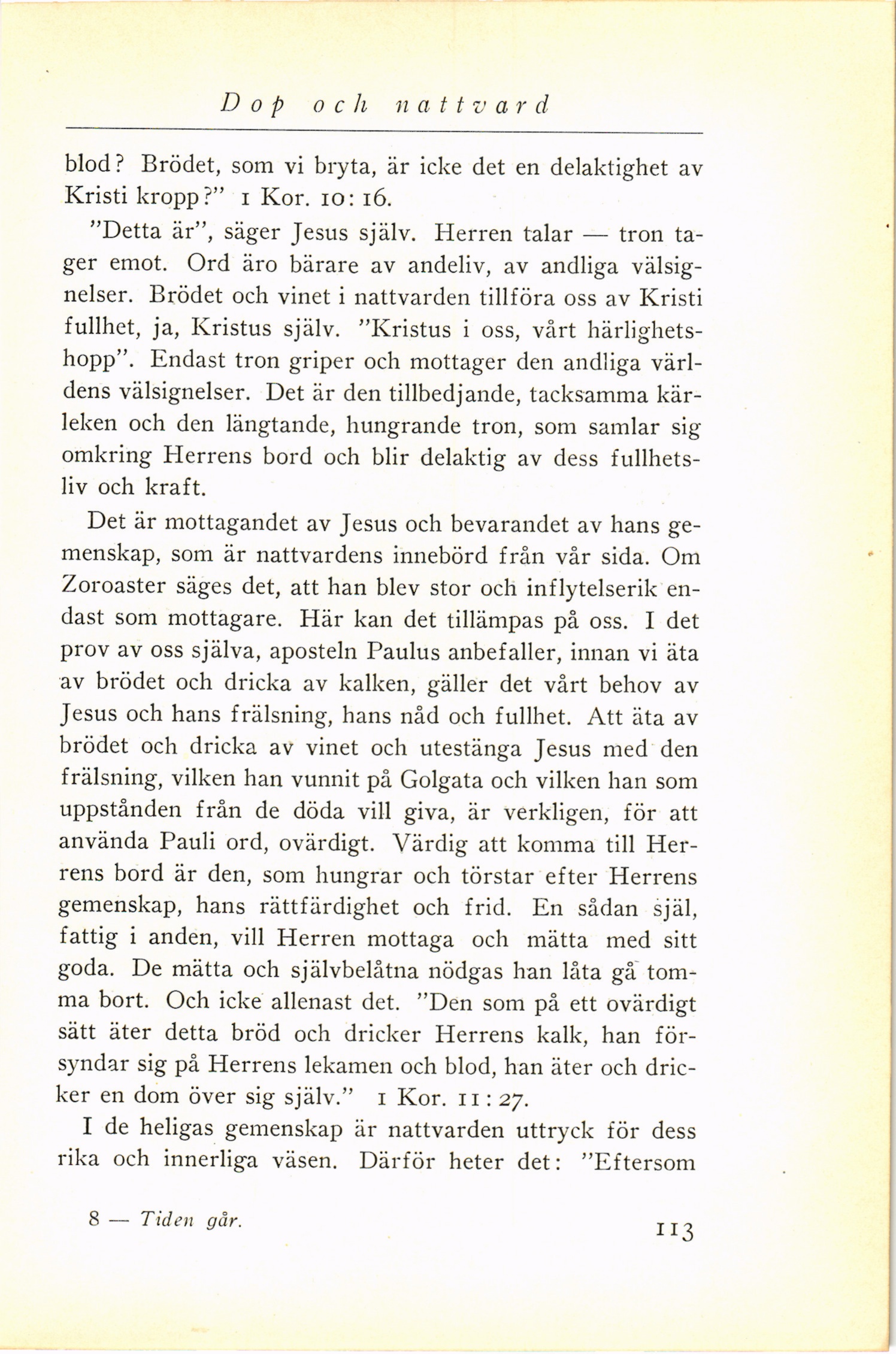 Dop och nattvard

blod? Brödet, som vi bryta, är icke det en delaktighet av Kristi kropp?" 1 Kor. 10: 16.

"Detta är", säger Jesus själv. Herren talar — tron tager emot. Ord äro bärare av andeliv, av andliga välsignelser. Brödet och vinet i nattvarden tillföra oss av Kristi fullhet, ja, Kristus själv. "Kristus i oss, vårt härlighetshopp". Endast tron griper och mottager den andliga världens välsignelser. Det är den tillbedjande, tacksamma kärleken och den längtande, hungrande tron, som samlar sig omkring Herrens bord och blir delaktig av dess fullhetsliv och kraft.

Det är mottagandet av Jesus och bevarandet av hans gemenskap, som är nattvardens innebörd från vår sida. Om Zoroaster säges det, att han blev stor och inflytelserik endast som mottagare. Här kan det tillämpas på oss. I det prov av oss själva, aposteln Paulus anbefaller, innan vi äta av brödet och dricka av kalken, gäller det vårt behov av Jesus och hans frälsning, hans nåd och fullhet. Att äta av brödet och dricka av vinet och utestänga Jesus med den frälsning, vilken han vunnit på Golgata och vilken han som uppstånden från de döda vill giva, är verkligen, för att använda Pauli ord, ovärdigt. Värdig att komma till Herrens bord är den, som hungrar och törstar efter Herrens gemenskap, hans rättfärdighet och frid. En sådan själ, fattig i anden, vill Herren mottaga och mätta med sitt goda. De mätta och självbelåtna nödgas han låta gå tomma bort. Och icke allenast det. "Den som på ett ovärdigt sätt äter detta bröd och dricker Herrens kalk, han försyndar sig på Herrens lekamen och blod, han äter och dricker en dom över sig själv." 1 Kor. 11 : 27.

I de heligas gemenskap är nattvarden uttryck för dess rika och innerliga väsen. Därför heter det: "Eftersom

8 — Tiden går.

113